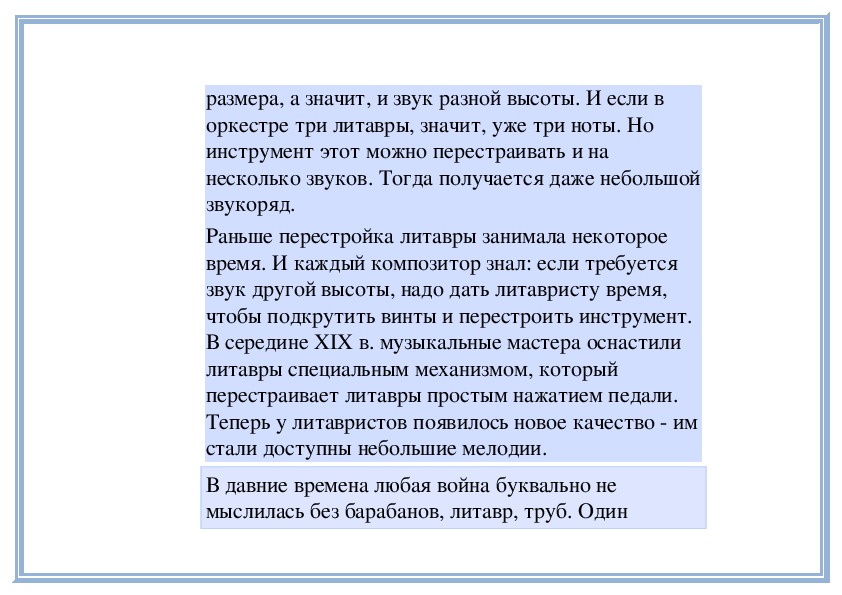 размера, а значит, и звук разной высоты. И если в оркестре три литавры, значит, уже три ноты. Но инструмент этот можно перестраивать и на несколько звуков. Тогда получается даже небольшой звукоряд.

Раньше перестройка литавры занимала некоторое время. И каждый композитор знал: если требуется звук другой высоты, надо дать литавристу время, чтобы подкрутить винты и перестроить инструмент. В середине XIX в. музыкальные мастера оснастили литавры специальным механизмом, который перестраивает литавры простым нажатием педали. Теперь у литавристов появилось новое качество - им стали доступны небольшие мелодии.

В давние времена любая война буквально не мыслилась без барабанов, литавр, труб. Один